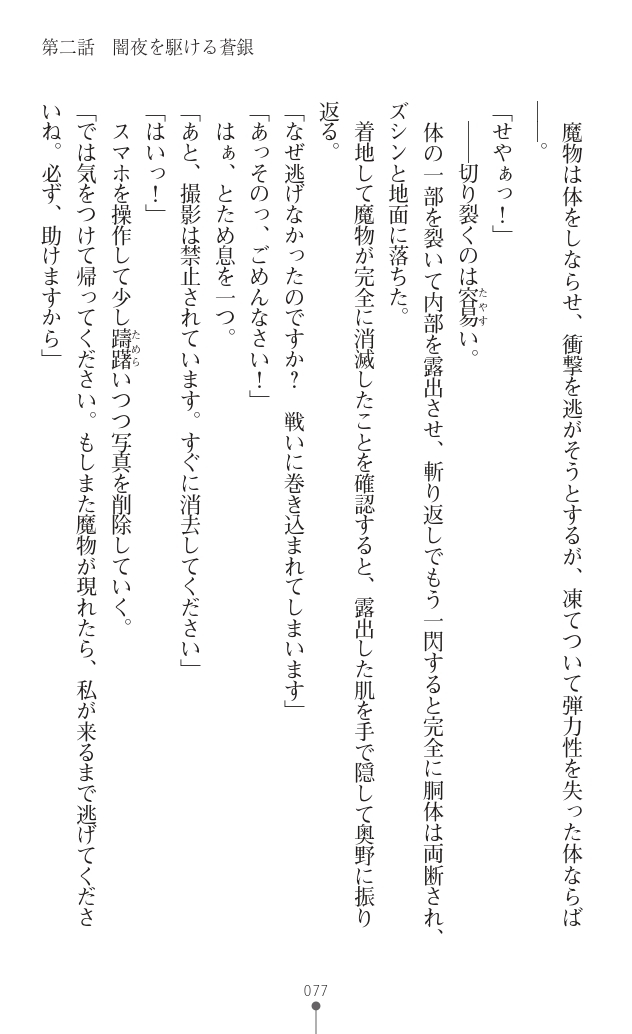 第二話　闇夜を駆ける蒼銀

魔物は体をしならせ、衝撃を逃がそうとするが、凍てついて弾力性を失った体ならば――。

「せやぁっ！」

――切り裂くのは容易い。

体の一部を裂いて内部を露出させ、斬り返しでもう一閃すると完全に胴体は両断され、ズシンと地面に落ちた。

着地して魔物が完全に消滅したことを確認すると、露出した肌を手で隠して奥野に振り返る。

「なぜ逃げなかったのですか？　戦いに巻き込まれてしまいます」

「あっそのっ、ごめんなさい！」

はぁ、とため息を一つ。

「あと、撮影は禁止されています。すぐに消去してください」

「はいっ！」

スマホを操作して少し躊躇いつつ写真を削除していく。

「では気をつけて帰ってください。もしまた魔物が現れたら、私が来るまで逃げてくださいね。必ず、助けますから」

077